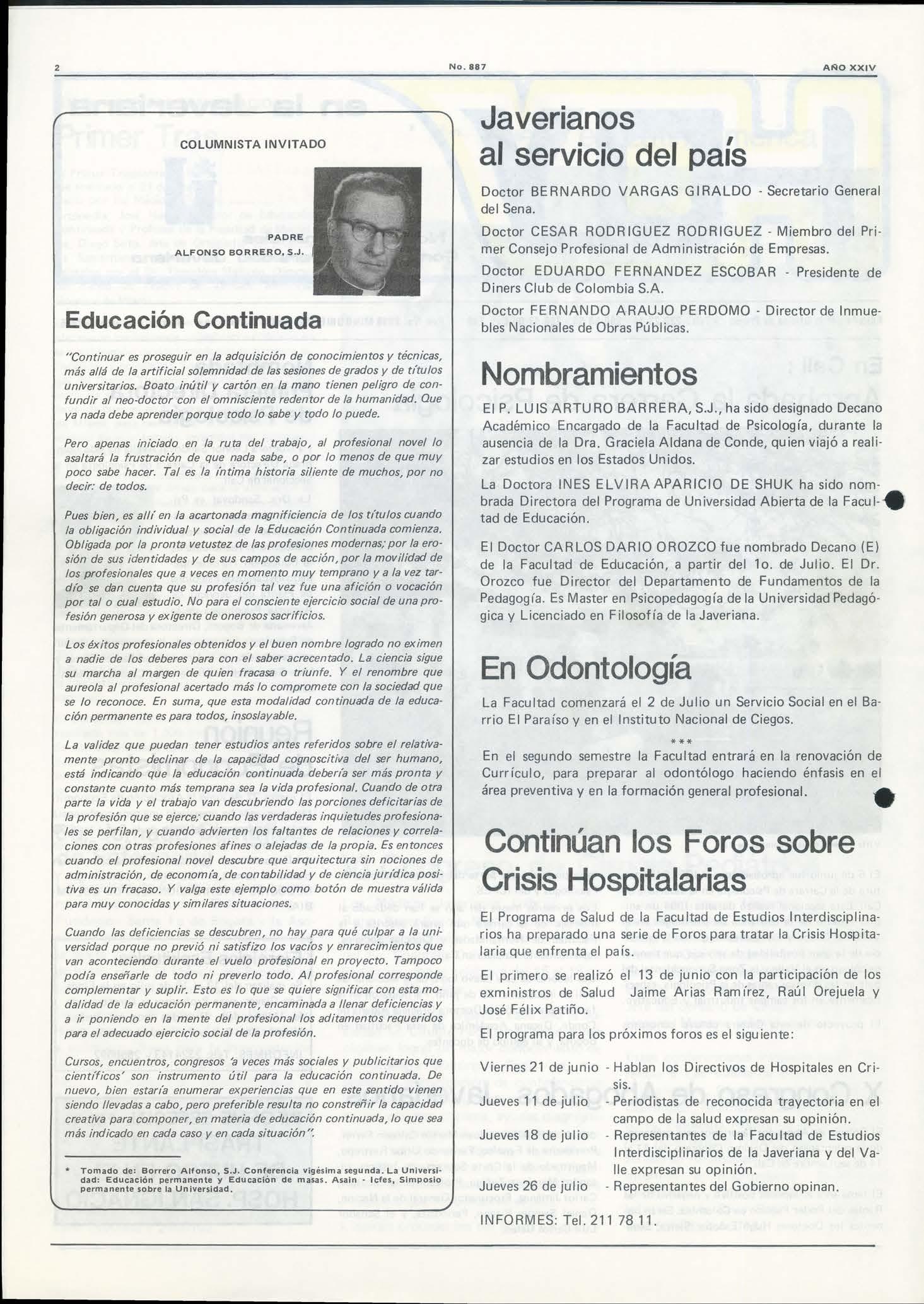 2

No. 887

AÑO XXIV

COLUMNISTA INVITADO

PADRE
ALFONSO BORRERO, S.J.

Educación Continuada

"Continuar es proseguir en la adquisición de conocimientos y técnicas, más allá de la artificial solemnidad de las sesiones de grados y de títulos universitarios. Boato inútil y cartón en la mano tienen peligro de confundir al neo-doctor con el omnisciente redentor de la humanidad. Que ya nada debe aprender porque todo lo sabe y todo lo puede.

Pero apenas iniciado en la ruta del trabajo, al profesional novel lo asaltará la frustración de que nada sabe, o por lo menos de que muy poco sabe hacer. Tal es la íntima historia siliente de muchos, por no decir: de todos.

Pues bien, es allí en la acartonada magnificiencia de los títulos cuando la obligación individual y social de la Educación Continuada comienza. Obligada por la pronta vetustez de las profesiones modernas; por la erosión de sus identidades y de sus campos de acción, por la movilidad de los profesionales que a veces en momento muy temprano y a la vez tardío se dan cuenta que su profesión tal vez fue una afición o vocación por tal o cual estudio. No para el consciente ejercicio social de una profesión generosa y exigente de onerosos sacrificios.

Los éxitos profesionales obtenidos y el buen nombre logrado no eximen a nadie de los deberes para con el saber acrecentado. La ciencia sigue su marcha al margen de quien fracasa o triunfe. Y el renombre que aureola al profesional acertado más lo compromete con la sociedad que se lo reconoce. En suma, que esta modalidad continuada de la educación permanente es para todos, insoslayable.

La validez que puedan tener estudios antes referidos sobre el relativamente pronto declinar de la capacidad cognoscitiva del ser humano, está indicando que la educación continuada debería ser más pronta y constante cuanto más temprana sea la vida profesional. Cuando de otra parte la vida y el trabajo van descubriendo las porciones deficitarias de la profesión que se ejerce; cuando las verdaderas inquietudes profesionales se perfilan, y cuando advierten los faltantes de relaciones y correlaciones con otras profesiones afines o alejadas de la propia. Es entonces cuando el profesional novel descubre que arquitectura sin nociones de administración, de economía, de contabilidad y de ciencia jurídica positiva es un fracaso. Y valga este ejemplo como botón de muestra válida para muy conocidas y similares situaciones.

Cuando las deficiencias se descubren, no hay para qué culpar a la universidad porque no previó ni satisfizo los vacíos y enrarecimientos que van aconteciendo durante el vuelo profesional en proyecto. Tampoco podía enseñarle de todo ni preverlo todo. Al profesional corresponde complementar y suplir. Esto es lo que se quiere significar con esta modalidad de la educación permanente, encaminada a llenar deficiencias y a ir poniendo en la mente del profesional los aditamentos requeridos para el adecuado ejercicio social de la profesión.

Cursos, encuentros, congresos 'a veces más sociales y publicitarios que científicos' son instrumento útil para la educación continuada. De nuevo, bien estaría enumerar experiencias que en este sentido vienen siendo llevadas a cabo, pero preferible resulta no constreñir la capacidad creativa para componer, en materia de educación continuada, lo que sea más indicado en cada caso y en cada situación".

* Tomado de: Borrero Alfonso, S.J. Conferencia vigésima segunda. La Universidad: Educación permanente y Educación de masas. Asain - Icfes, Simposio permanente sobre la Universidad.

Javerianos al servicio del país

Doctor BERNARDO VARGAS GIRALDO - Secretario General del Sena.

Doctor CESAR RODRIGUEZ RODRIGUEZ - Miembro del Primer Consejo Profesional de Administración de Empresas.

Doctor EDUARDO FERNANDEZ ESCOBAR - Presidente de Diners Club de Colombia S.A.

Doctor FERNANDO ARAUJO PERDOMO - Director de Inmuebles Nacionales de Obras Públicas.

Nombramientos

El P. LUIS ARTURO BARRERA, S.J., ha sido designado Decano Académico Encargado de la Facultad de Psicología, durante la ausencia de la Dra. Graciela Aldana de Conde, quien viajó a realizar estudios en los Estados Unidos.

La Doctora INES ELVIRA APARICIO DE SHUK ha sido nombrada Directora del Programa de Universidad Abierta de la Facultad de Educación.

El Doctor CARLOS DARIO OROZCO fue nombrado Decano (E) de la Facultad de Educación, a partir del 1o. de Julio. El Dr. Orozco fue Director del Departamento de Fundamentos de la Pedagogía. Es Master en Psicopedagogía de la Universidad Pedagógica y Licenciado en Filosofía de la Javeriana.

En Odontología

La Facultad comenzará el 2 de Julio un Servicio Social en el Barrio El Paraíso y en el Instituto Nacional de Ciegos.

***

En el segundo semestre la Facultad entrará en la renovación de Currículo, para preparar al odontólogo haciendo énfasis en el área preventiva y en la formación general profesional.

Continúan los Foros sobre Crisis Hospitalarias

El Programa de Salud de la Facultad de Estudios Interdisciplinarios ha preparado una serie de Foros para tratar la Crisis Hospitalaria que enfrenta el país.

El primero se realizó el 13 de junio con la participación de los exministros de Salud Jaime Arias Ramírez, Raúl Orejuela y José Félix Patiño.

El programa para los próximos foros es el siguiente:

Viernes 21 de junio - Hablan los Directivos de Hospitales en Crisis.
Jueves 11 de julio - Periodistas de reconocida trayectoria en el campo de la salud expresan su opinión.
Jueves 18 de julio - Representantes de la Facultad de Estudios Interdisciplinarios de la Javeriana y del Valle expresan su opinión.
Jueves 26 de julio - Representantes del Gobierno opinan.

INFORMES: Tel. 211 78 11.